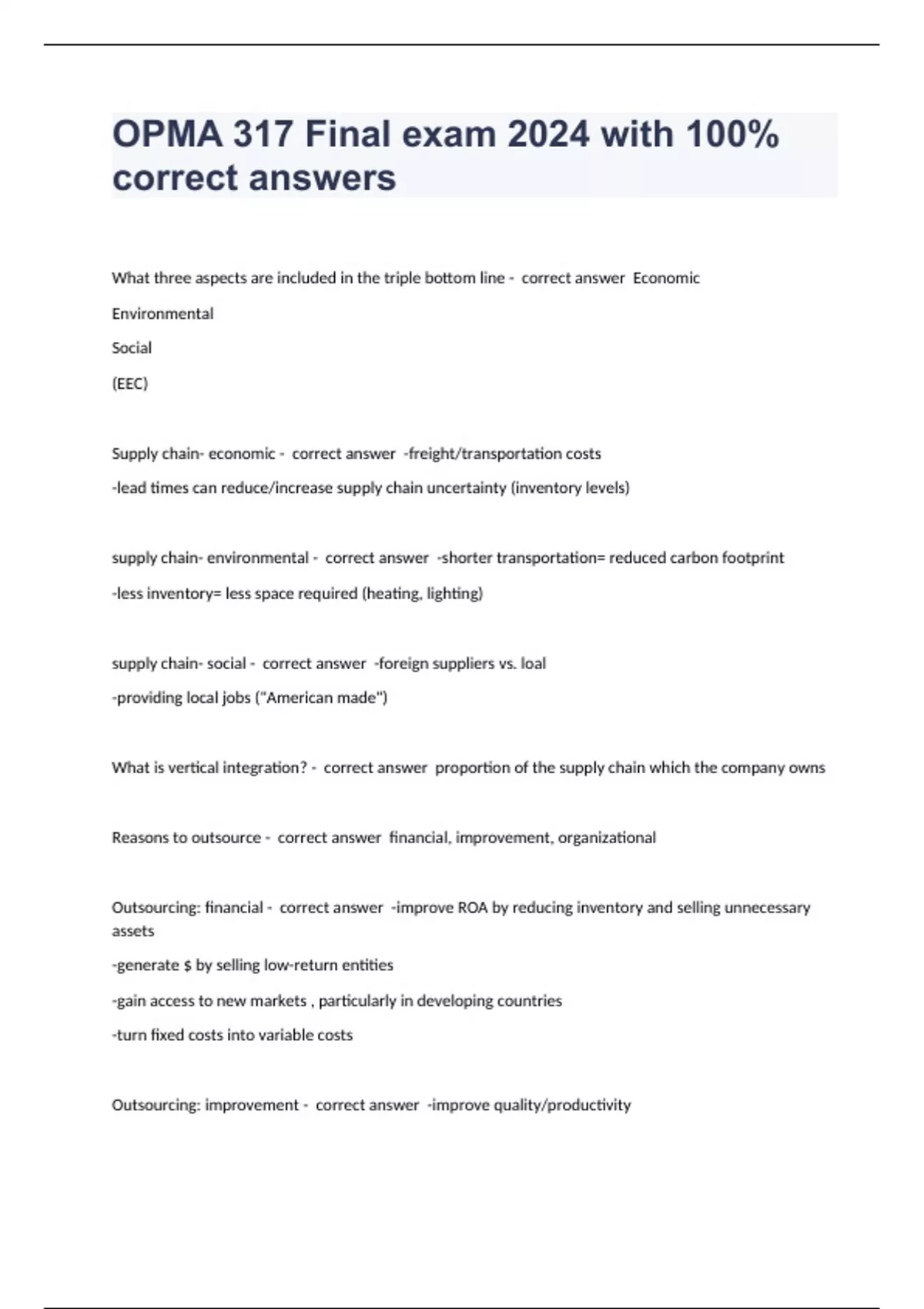 OPMA 317 Final exam 2024 with 100% correct answers

What three aspects are included in the triple bottom line - correct answer Economic

Environmental

Social

(EEC)

Supply chain- economic - correct answer -freight/transportation costs

-lead times can reduce/increase supply chain uncertainty (inventory levels)

supply chain- environmental - correct answer -shorter transportation= reduced carbon footprint

-less inventory= less space required (heating, lighting)

supply chain- social - correct answer -foreign suppliers vs. loal

-providing local jobs ("American made")

What is vertical integration? - correct answer proportion of the supply chain which the company owns

Reasons to outsource - correct answer financial, improvement, organizational

Outsourcing: financial - correct answer -improve ROA by reducing inventory and selling unnecessary assets

-generate $ by selling low-return entities

-gain access to new markets , particularly in developing countries

-turn fixed costs into variable costs

Outsourcing: improvement - correct answer -improve quality/productivity